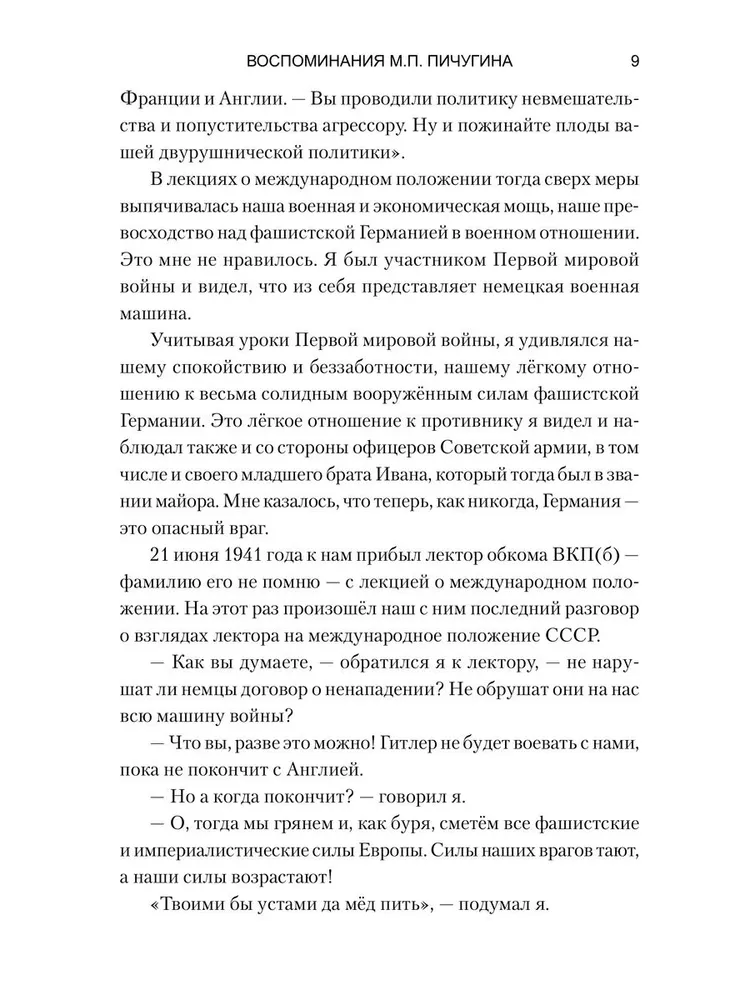 ВОСПОМИНАНИЯ М.П. ПИЧУГИНА 9

Франции и Англии. — Вы проводили политику невмешательства и попустительства агрессору. Ну и пожинайте плоды вашей двурушнической политики».

В лекциях о международном положении тогда сверх меры выпячивалась наша военная и экономическая мощь, наше превосходство над фашистской Германией в военном отношении. Это мне не нравилось. Я был участником Первой мировой войны и видел, что из себя представляет немецкая военная машина.

Учитывая уроки Первой мировой войны, я удивлялся нашему спокойствию и беззаботности, нашему лёгкому отношению к весьма солидным вооружённым силам фашистской Германии. Это лёгкое отношение к противнику я видел и наблюдал также и со стороны офицеров Советской армии, в том числе и своего младшего брата Ивана, который тогда был в звании майора. Мне казалось, что теперь, как никогда, Германия — это опасный враг.

21 июня 1941 года к нам прибыл лектор обкома ВКП(б) — фамилию его не помню — с лекцией о международном положении. На этот раз произошёл наш с ним последний разговор о взглядах лектора на международное положение СССР.

— Как вы думаете, — обратился я к лектору, — не нарушат ли немцы договор о ненападении? Не обрушат они на нас всю машину войны?

— Что вы, разве это можно! Гитлер не будет воевать с нами, пока не покончит с Англией.

— Но а когда покончит? — говорил я.

— О, тогда мы грянем и, как буря, сметём все фашистские и империалистические силы Европы. Силы наших врагов тают, а наши силы возрастают!

«Твоими бы устами да мёд пить», — подумал я.